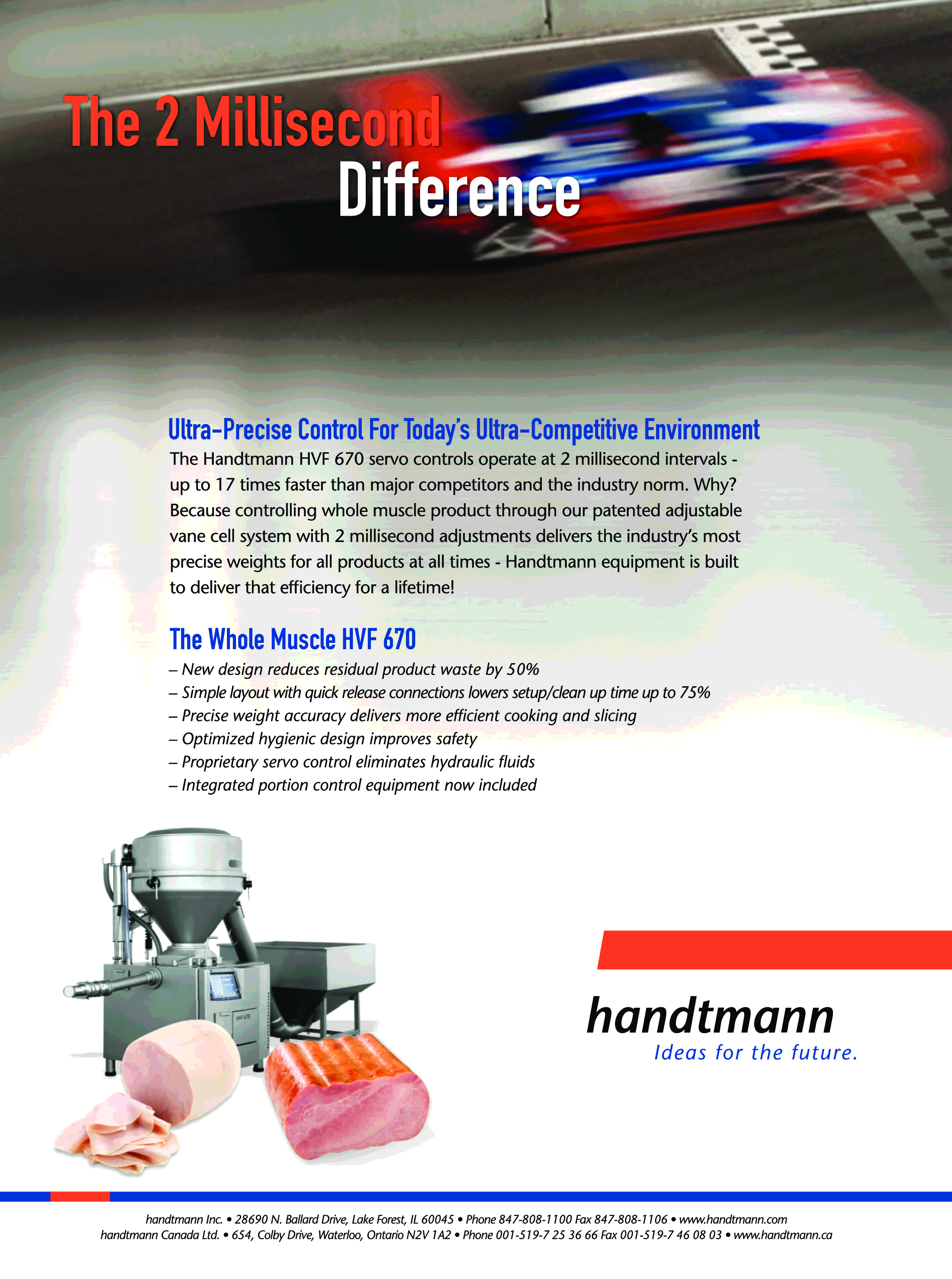 The 2 Millisecond Difference

Ultra-Precise Control For Today's Ultra-Competitive Environment

The Handtmann HVF 670 servo controls operate at 2 millisecond intervals - up to 17 times faster than major competitors and the industry norm. Why? Because controlling whole muscle product through our patented adjustable vane cell system with 2 millisecond adjustments delivers the industry's most precise weights for all products at all times - Handtmann equipment is built to deliver that efficiency for a lifetime!

The Whole Muscle HVF 670

– New design reduces residual product waste by 50%
– Simple layout with quick release connections lowers setup/clean up time up to 75%
– Precise weight accuracy delivers more efficient cooking and slicing
– Optimized hygienic design improves safety
– Proprietary servo control eliminates hydraulic fluids
– Integrated portion control equipment now included

handtmann
Ideas for the future.

handtmann Inc. • 28690 N. Ballard Drive, Lake Forest, IL 60045 • Phone 847-808-1100 Fax 847-808-1106 • www.handtmann.com
handtmann Canada Ltd. • 654, Colby Drive, Waterloo, Ontario N2V 1A2 • Phone 001-519-7 25 36 66 Fax 001-519-7 46 08 03 • www.handtmann.ca